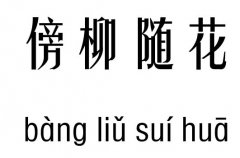 傍柳随花

bàng liǔ suí huā